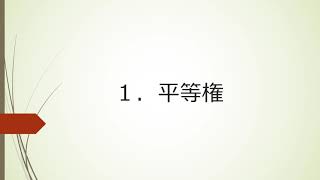 1．平等権